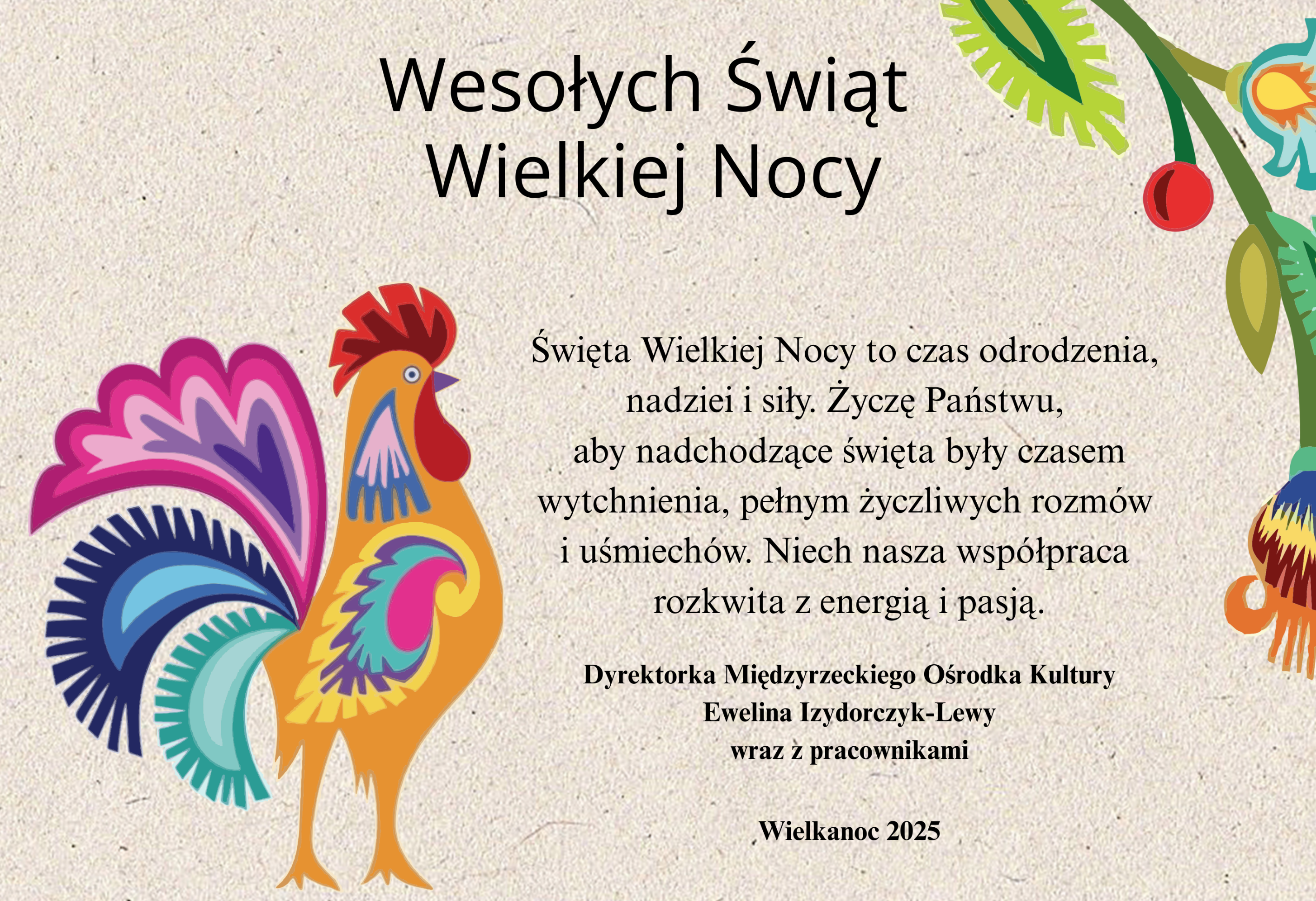 Wesołych Świąt
Wielkiej Nocy

Święta Wielkiej Nocy to czas odrodzenia, nadziei i siły. Życzę Państwu, aby nadchodzące święta były czasem wytchnienia, pełnym życzliwych rozmów i uśmiechów. Niech nasza współpraca rozkwita z energią i pasją.

Dyrektorka Międzyrzeckiego Ośrodka Kultury
Ewelina Izydorczyk-Lewy
wraz z pracownikami

Wielkanoc 2025